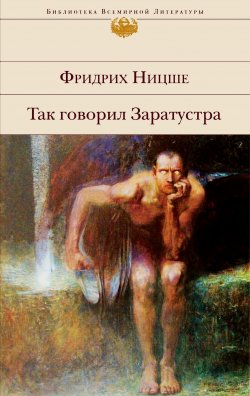 Библиотека Всемирной Литературы

Фридрих Ницше

Так говорил Заратустра